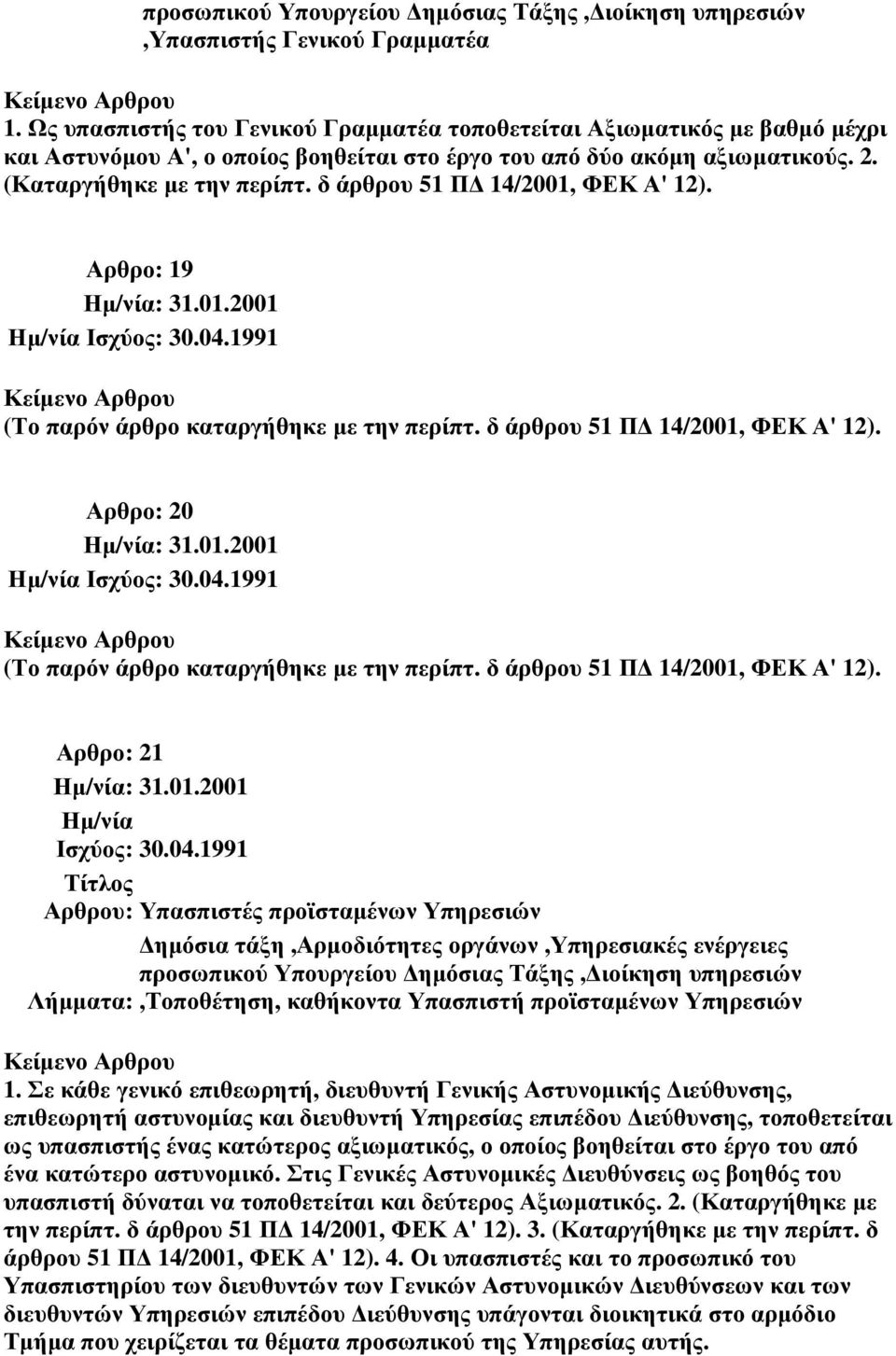 προσωπικού Υπουργείου Δημόσιας Τάξης ,Διοίκηση υπηρεσιών ,Υπασπιστής Γενικού Γραμματέα

Κείμενο Αρθρου
1. Ως υπασπιστής του Γενικού Γραμματέα τοποθετείται Αξιωματικός με βαθμό μέχρι και Αστυνόμου Α', ο οποίος βοηθείται στο έργο του από δύο ακόμη αξιωματικούς. 2. (Καταργήθηκε με την περίπτ. δ άρθρου 51 ΠΔ 14/2001, ΦΕΚ Α' 12).

Αρθρο: 19
Ημ/νία: 31.01.2001
Ημ/νία Ισχύος: 30.04.1991

Κείμενο Αρθρου
(Το παρόν άρθρο καταργήθηκε με την περίπτ. δ άρθρου 51 ΠΔ 14/2001, ΦΕΚ Α' 12).

Αρθρο: 20
Ημ/νία: 31.01.2001
Ημ/νία Ισχύος: 30.04.1991

Κείμενο Αρθρου
(Το παρόν άρθρο καταργήθηκε με την περίπτ. δ άρθρου 51 ΠΔ 14/2001, ΦΕΚ Α' 12).

Αρθρο: 21
Ημ/νία: 31.01.2001
Ημ/νία Ισχύος: 30.04.1991
Τίτλος Αρθρου: Υπασπιστές προϊσταμένων Υπηρεσιών
Λήμματα: Δημόσια τάξη ,Αρμοδιότητες οργάνων ,Υπηρεσιακές ενέργειες προσωπικού Υπουργείου Δημόσιας Τάξης ,Διοίκηση υπηρεσιών ,Τοποθέτηση, καθήκοντα Υπασπιστή προϊσταμένων Υπηρεσιών

Κείμενο Αρθρου
1. Σε κάθε γενικό επιθεωρητή, διευθυντή Γενικής Αστυνομικής Διεύθυνσης, επιθεωρητή αστυνομίας και διευθυντή Υπηρεσίας επιπέδου Διεύθυνσης, τοποθετείται ως υπασπιστής ένας κατώτερος αξιωματικός, ο οποίος βοηθείται στο έργο του από ένα κατώτερο αστυνομικό. Στις Γενικές Αστυνομικές Διευθύνσεις ως βοηθός του υπασπιστή δύναται να τοποθετείται και δεύτερος Αξιωματικός. 2. (Καταργήθηκε με την περίπτ. δ άρθρου 51 ΠΔ 14/2001, ΦΕΚ Α' 12). 3. (Καταργήθηκε με την περίπτ. δ άρθρου 51 ΠΔ 14/2001, ΦΕΚ Α' 12). 4. Οι υπασπιστές και το προσωπικό του Υπασπιστηρίου των διευθυντών των Γενικών Αστυνομικών Διευθύνσεων και των διευθυντών Υπηρεσιών επιπέδου Διεύθυνσης υπάγονται διοικητικά στο αρμόδιο Τμήμα που χειρίζεται τα θέματα προσωπικού της Υπηρεσίας αυτής.